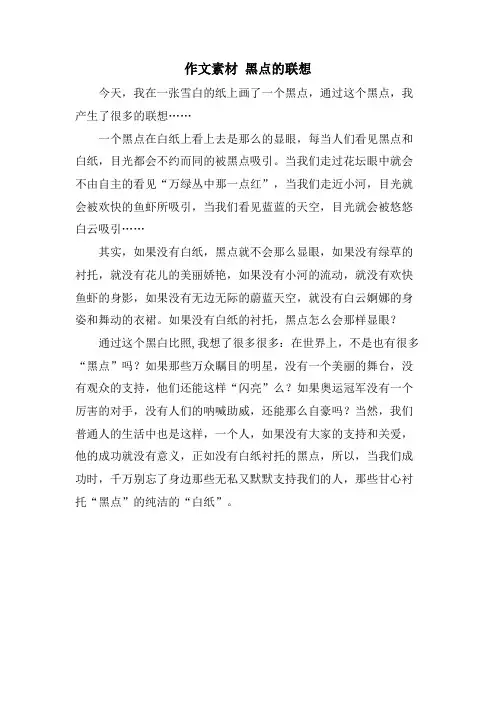 作文素材 黑点的联想

今天，我在一张雪白的纸上画了一个黑点，通过这个黑点，我产生了很多的联想……

一个黑点在白纸上看上去是那么的显眼，每当人们看见黑点和白纸，目光都会不约而同的被黑点吸引。当我们走过花坛眼中就会不由自主的看见“万绿丛中那一点红”，当我们走近小河，目光就会被欢快的鱼虾所吸引，当我们看见蓝蓝的天空，目光就会被悠悠白云吸引……

其实，如果没有白纸，黑点就不会那么显眼，如果没有绿草的衬托，就没有花儿的美丽娇艳，如果没有小河的流动，就没有欢快鱼虾的身影，如果没有无边无际的蔚蓝天空，就没有白云婀娜的身姿和舞动的衣裙。如果没有白纸的衬托，黑点怎么会那样显眼？

通过这个黑白比照,我想了很多很多：在世界上，不是也有很多“黑点”吗？如果那些万众瞩目的明星，没有一个美丽的舞台，没有观众的支持，他们还能这样“闪亮”么？如果奥运冠军没有一个厉害的对手，没有人们的呐喊助威，还能那么自豪吗？当然，我们普通人的生活中也是这样，一个人，如果没有大家的支持和关爱，他的成功就没有意义，正如没有白纸衬托的黑点，所以，当我们成功时，千万别忘了身边那些无私又默默支持我们的人，那些甘心衬托“黑点”的纯洁的“白纸”。